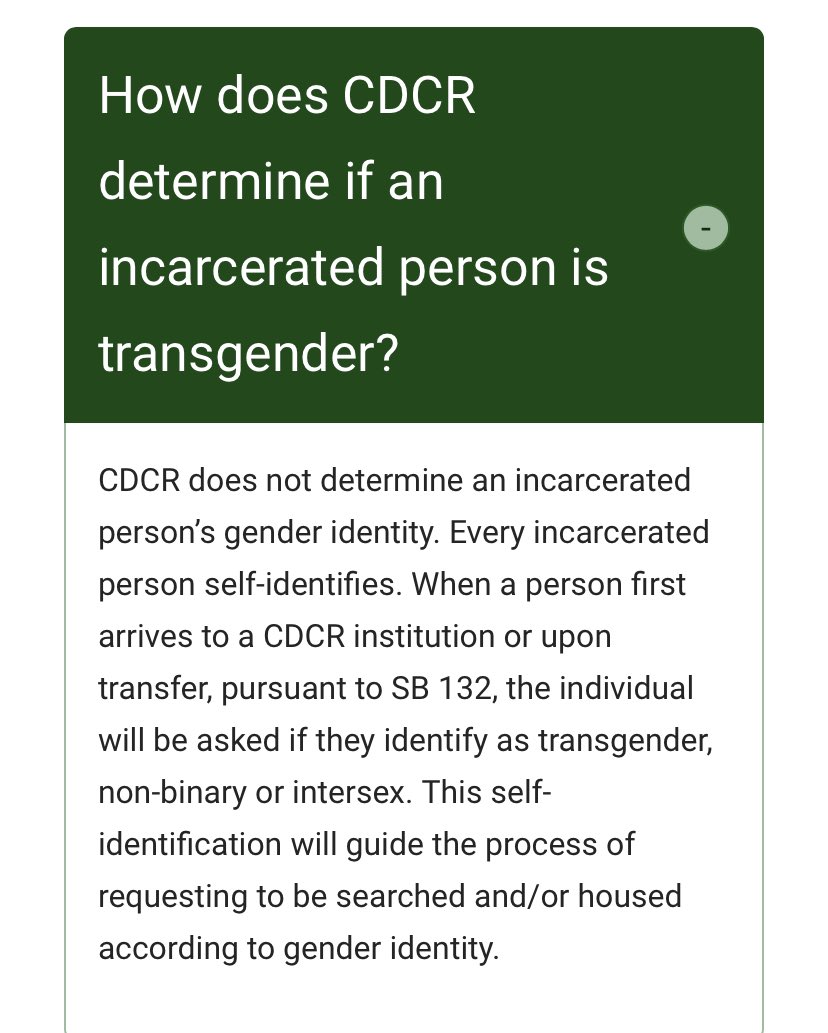 How does CDCR determine if an incarcerated person is transgender?

-

CDCR does not determine an incarcerated person's gender identity. Every incarcerated person self-identifies. When a person first arrives to a CDCR institution or upon transfer, pursuant to SB 132, the individual will be asked if they identify as transgender, non-binary or intersex. This self-identification will guide the process of requesting to be searched and/or housed according to gender identity.